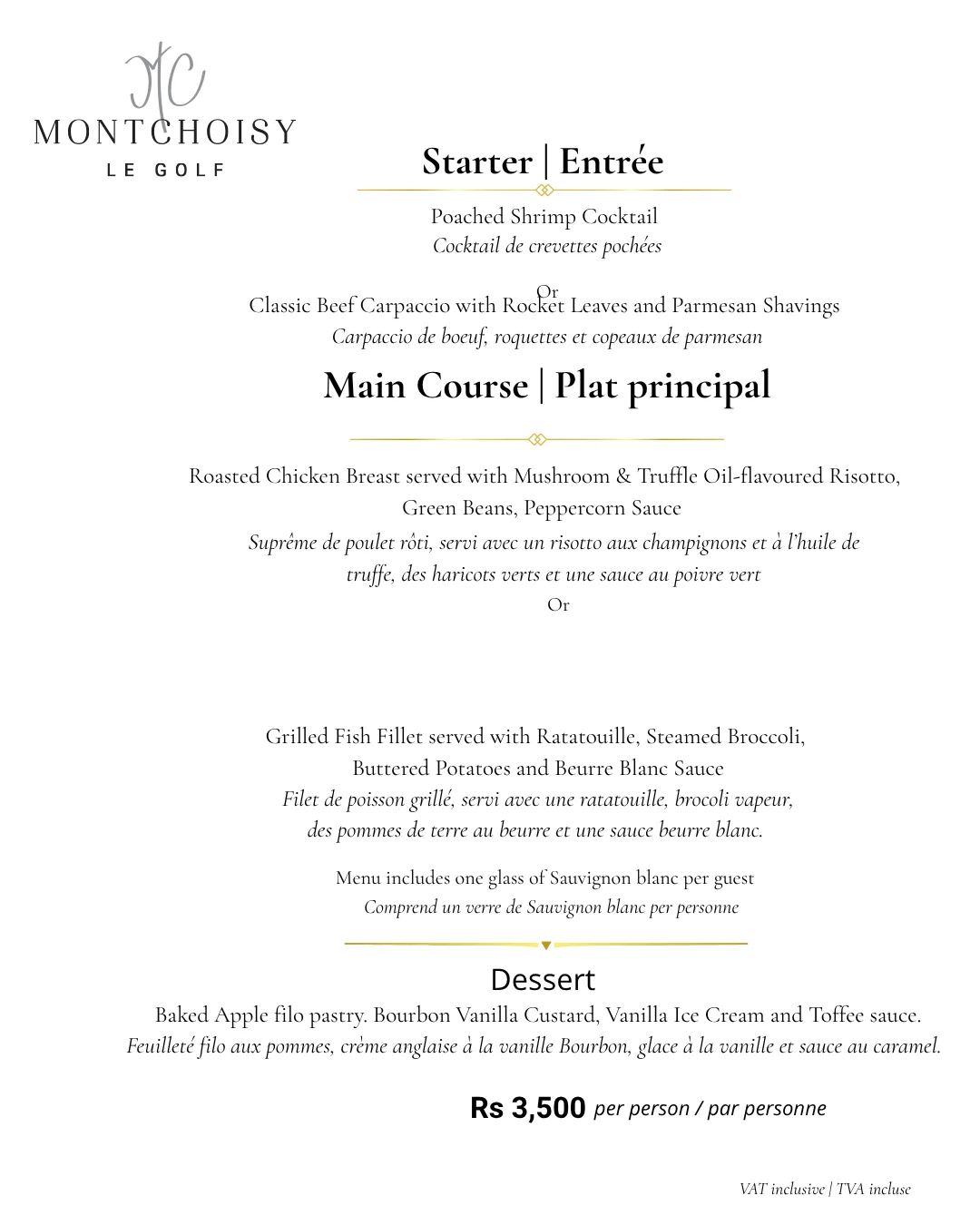 MC
MONTCHOISY
LE GOLF

Starter | Entrée

Poached Shrimp Cocktail
Cocktail de crevettes pochées

Or
Classic Beef Carpaccio with Rocket Leaves and Parmesan Shavings
Carpaccio de boeuf, roquettes et copeaux de parmesan

Main Course | Plat principal

Roasted Chicken Breast served with Mushroom & Truffle Oil-flavoured Risotto, Green Beans, Peppercorn Sauce
Suprême de poulet rôti, servi avec un risotto aux champignons et à l'huile de truffe, des haricots verts et une sauce au poivre vert
Or

Grilled Fish Fillet served with Ratatouille, Steamed Broccoli, Buttered Potatoes and Beurre Blanc Sauce
Filet de poisson grillé, servi avec une ratatouille, brocoli vapeur, des pommes de terre au beurre et une sauce beurre blanc.

Menu includes one glass of Sauvignon blanc per guest
Comprend un verre de Sauvignon blanc per personne

Dessert
Baked Apple filo pastry. Bourbon Vanilla Custard, Vanilla Ice Cream and Toffee sauce.
Feuilleté filo aux pommes, crème anglaise à la vanille Bourbon, glace à la vanille et sauce au caramel.

Rs 3,500 per person / par personne

VAT inclusive | TVA incluse